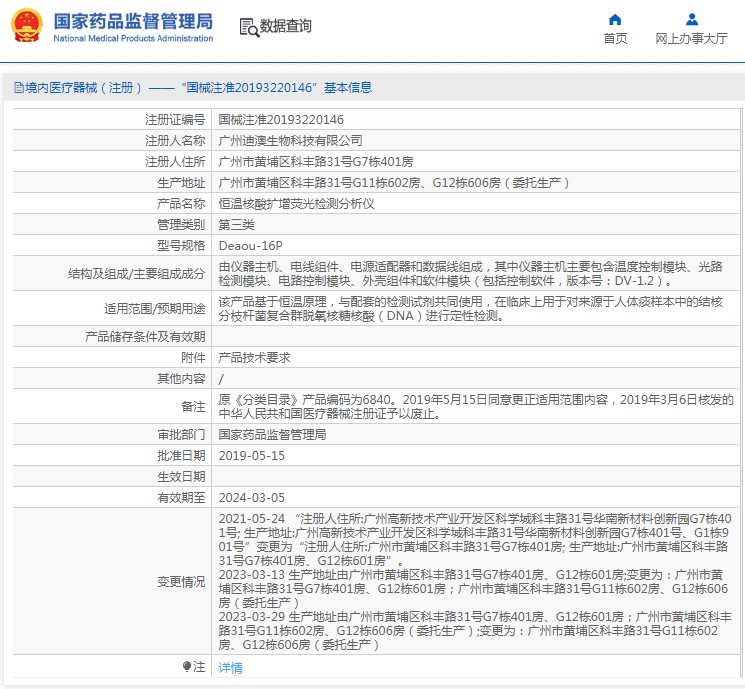 国家药品监督管理局
National Medical Products Administration

数据查询

首页　网上办事大厅

境内医疗器械（注册）——“国械注准20193220146”基本信息

| 注册证编号 | 国械注准20193220146 |
|---|---|
| 注册人名称 | 广州迪澳生物科技有限公司 |
| 注册人住所 | 广州市黄埔区科丰路31号G7栋401房 |
| 生产地址 | 广州市黄埔区科丰路31号G11栋602房、G12栋606房（委托生产） |
| 产品名称 | 恒温核酸扩增荧光检测分析仪 |
| 管理类别 | 第三类 |
| 型号规格 | Deaou-16P |
| 结构及组成/主要组成成分 | 由仪器主机、电线组件、电源适配器和数据线组成，其中仪器主机主要包含温度控制模块、光路检测模块、电路控制模块、外壳组件和软件模块（包括控制软件，版本号：DV-1.2）。 |
| 适用范围/预期用途 | 该产品基于恒温原理，与配套的检测试剂共同使用，在临床上用于对来源于人体痰样本中的结核分枝杆菌复合群脱氧核糖核酸（DNA）进行定性检测。 |
| 产品储存条件及有效期 | |
| 附件 | 产品技术要求 |
| 其他内容 | / |
| 备注 | 原《分类目录》产品编码为6840。2019年5月15日同意更正适用范围内容，2019年3月6日核发的中华人民共和国医疗器械注册证予以废止。 |
| 审批部门 | 国家药品监督管理局 |
| 批准日期 | 2019-05-15 |
| 生效日期 | |
| 有效期至 | 2024-03-05 |
| 变更情况 | 2021-05-24 “注册人住所:广州高新技术产业开发区科学城科丰路31号华南新材料创新园G7栋401号; 生产地址:广州高新技术产业开发区科学城科丰路31号华南新材料创新园G7栋401号、G1栋901号”变更为“注册人住所:广州市黄埔区科丰路31号G7栋401房; 生产地址:广州市黄埔区科丰路31号G7栋401房、G12栋601房”。 2023-03-13 生产地址由广州市黄埔区科丰路31号G7栋401房、G12栋601房;变更为：广州市黄埔区科丰路31号G7栋401房、G12栋601房；广州市黄埔区科丰路31号G11栋602房、G12栋606房（委托生产） 2023-03-29 生产地址由广州市黄埔区科丰路31号G7栋401房、G12栋601房；广州市黄埔区科丰路31号G11栋602房、G12栋606房（委托生产）;变更为：广州市黄埔区科丰路31号G11栋602房、G12栋606房（委托生产） |
| 注 | 详情 |